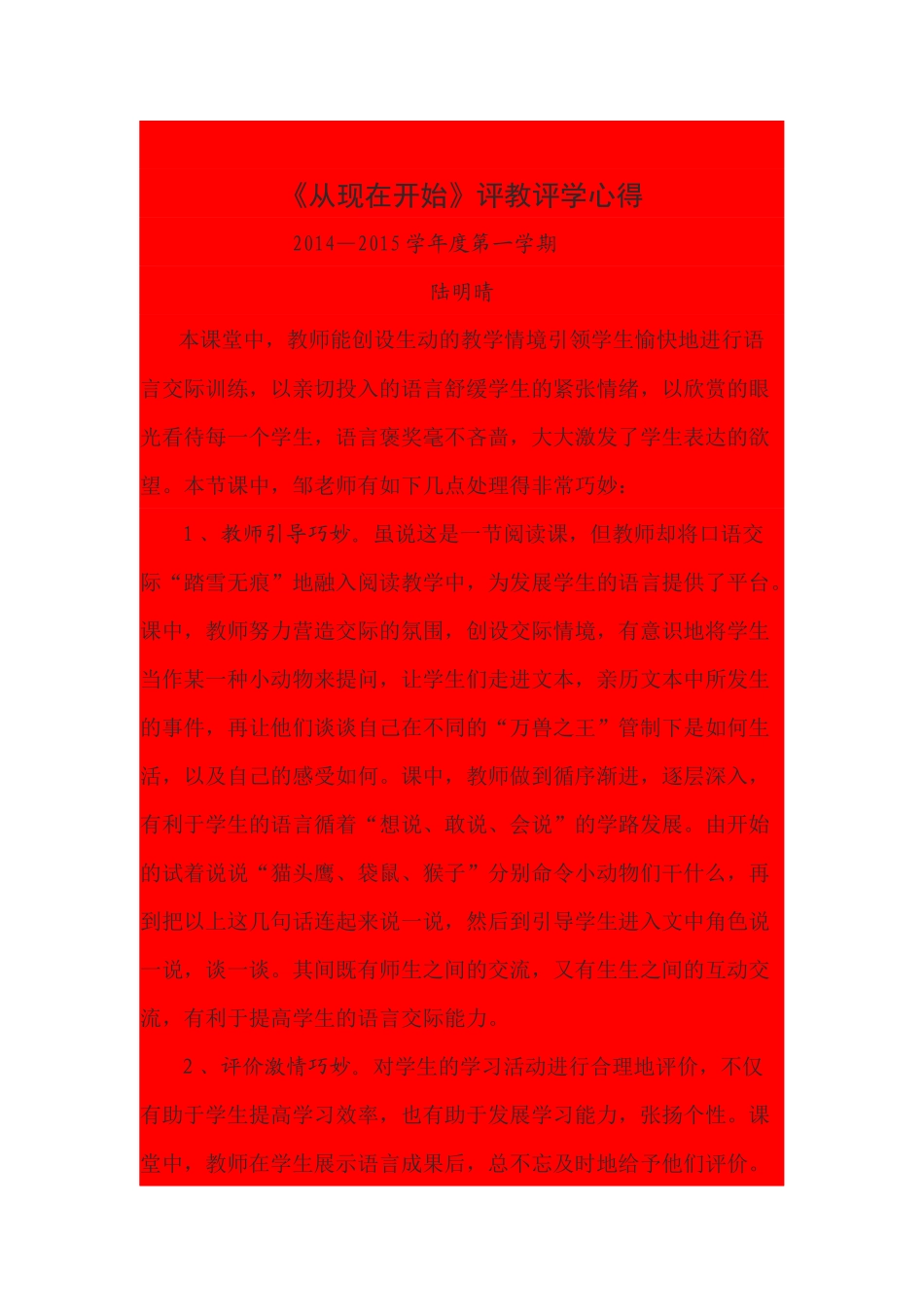 《从现在开始》评教评学心得

2014—2015学年度第一学期

陆明晴

本课堂中，教师能创设生动的教学情境引领学生愉快地进行语言交际训练，以亲切投入的语言舒缓学生的紧张情绪，以欣赏的眼光看待每一个学生，语言褒奖毫不吝啬，大大激发了学生表达的欲望。本节课中，邹老师有如下几点处理得非常巧妙：

1、教师引导巧妙。虽说这是一节阅读课，但教师却将口语交际“踏雪无痕”地融入阅读教学中，为发展学生的语言提供了平台。课中，教师努力营造交际的氛围，创设交际情境，有意识地将学生当作某一种小动物来提问，让学生们走进文本，亲历文本中所发生的事件，再让他们谈谈自己在不同的“万兽之王”管制下是如何生活，以及自己的感受如何。课中，教师做到循序渐进，逐层深入，有利于学生的语言循着“想说、敢说、会说”的学路发展。由开始的试着说说“猫头鹰、袋鼠、猴子”分别命令小动物们干什么，再到把以上这几句话连起来说一说，然后到引导学生进入文中角色说一说，谈一谈。其间既有师生之间的交流，又有生生之间的互动交流，有利于提高学生的语言交际能力。

2、评价激情巧妙。对学生的学习活动进行合理地评价，不仅有助于学生提高学习效率，也有助于发展学习能力，张扬个性。课堂中，教师在学生展示语言成果后，总不忘及时地给予他们评价。